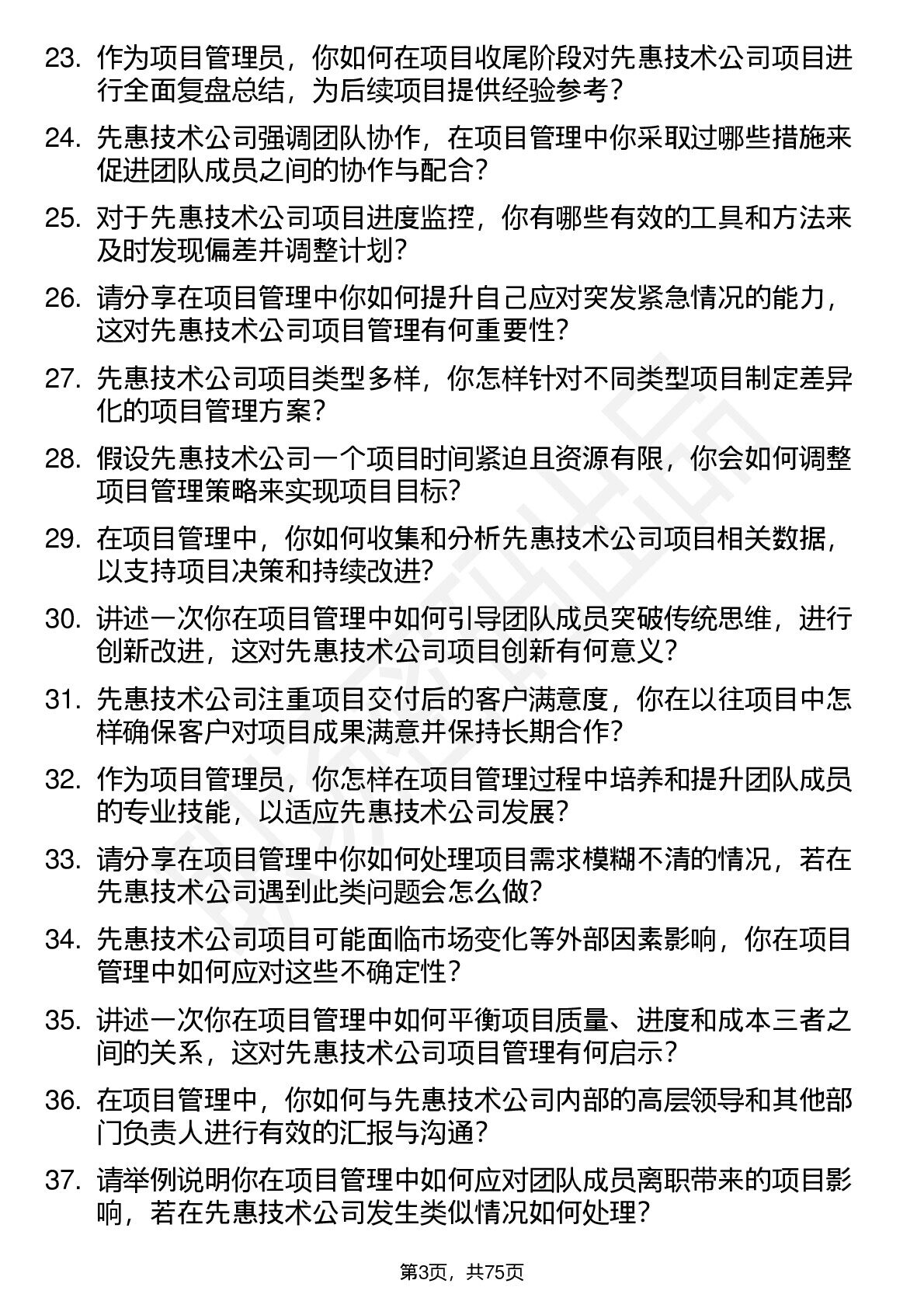 23. 作为项目管理员，你如何在项目收尾阶段对先惠技术公司项目进行全面复盘总结，为后续项目提供经验参考？

24. 先惠技术公司强调团队协作，在项目管理中你采取过哪些措施来促进团队成员之间的协作与配合？

25. 对于先惠技术公司项目进度监控，你有哪些有效的工具和方法来及时发现偏差并调整计划？

26. 请分享在项目管理中你如何提升自己应对突发紧急情况的能力，这对先惠技术公司项目管理有何重要性？

27. 先惠技术公司项目类型多样，你怎样针对不同类型项目制定差异化的项目管理方案？

28. 假设先惠技术公司一个项目时间紧迫且资源有限，你会如何调整项目管理策略来实现项目目标？

29. 在项目管理中，你如何收集和分析先惠技术公司项目相关数据，以支持项目决策和持续改进？

30. 讲述一次你在项目管理中如何引导团队成员突破传统思维，进行创新改进，这对先惠技术公司项目创新有何意义？

31. 先惠技术公司注重项目交付后的客户满意度，你在以往项目中怎样确保客户对项目成果满意并保持长期合作？

32. 作为项目管理员，你怎样在项目管理过程中培养和提升团队成员的专业技能，以适应先惠技术公司发展？

33. 请分享在项目管理中你如何处理项目需求模糊不清的情况，若在先惠技术公司遇到此类问题会怎么做？

34. 先惠技术公司项目可能面临市场变化等外部因素影响，你在项目管理中如何应对这些不确定性？

35. 讲述一次你在项目管理中如何平衡项目质量、进度和成本三者之间的关系，这对先惠技术公司项目管理有何启示？

36. 在项目管理中，你如何与先惠技术公司内部的高层领导和其他部门负责人进行有效的汇报与沟通？

37. 请举例说明你在项目管理中如何应对团队成员离职带来的项目影响，若在先惠技术公司发生类似情况如何处理？

第3页，共75页